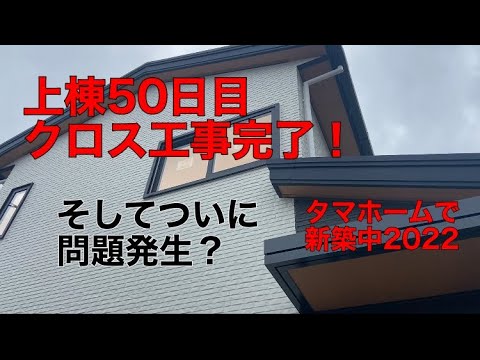 上棟50日目
クロス工事完了！

そしてついに
問題発生？

タマホームで
新築中2022